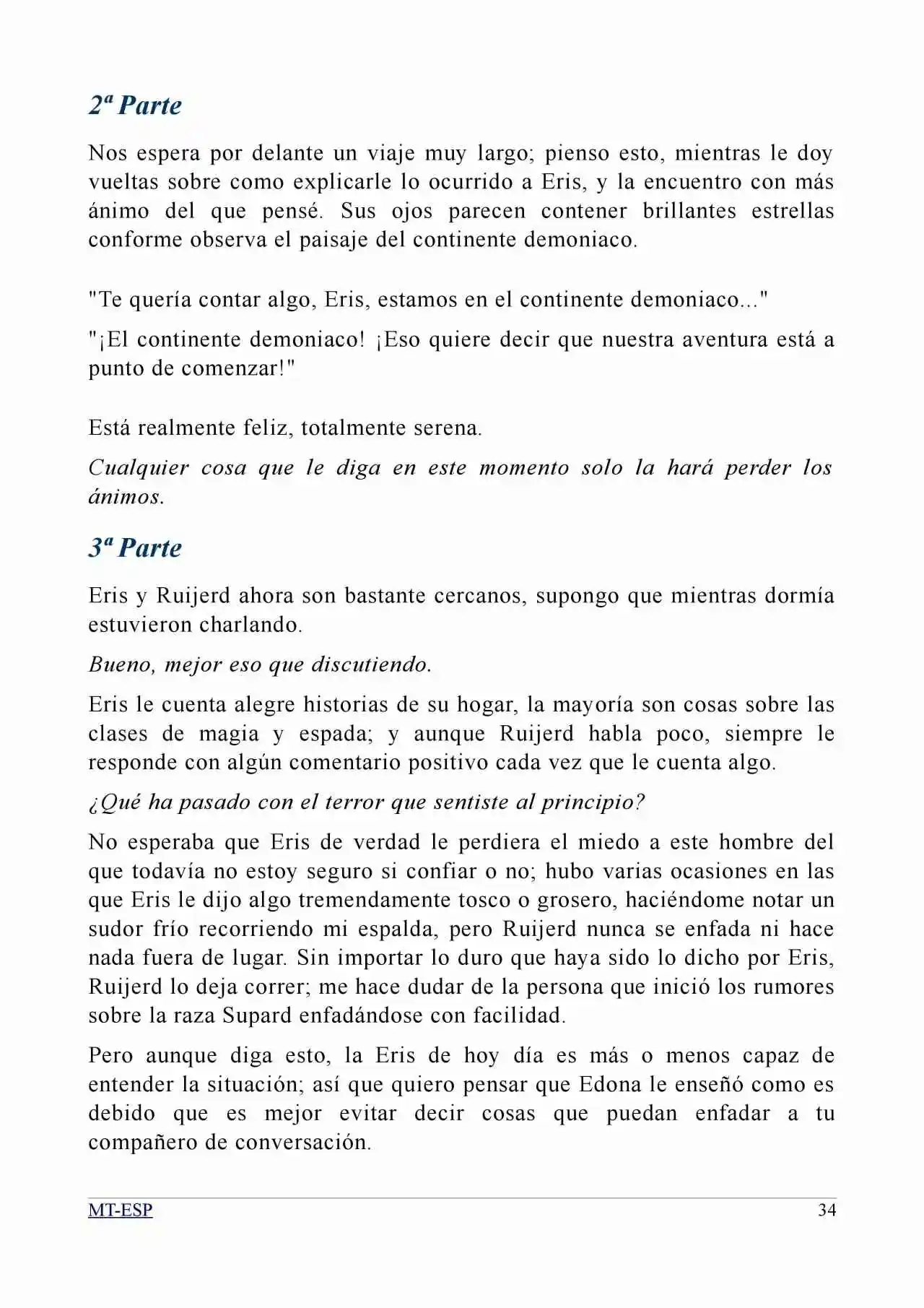 2ª Parte

Nos espera por delante un viaje muy largo; pienso esto, mientras le doy vueltas sobre como explicarle lo ocurrido a Eris, y la encuentro con más ánimo del que pensé. Sus ojos parecen contener brillantes estrellas conforme observa el paisaje del continente demoniaco.

"Te quería contar algo, Eris, estamos en el continente demoniaco..."

"¡El continente demoniaco! ¡Eso quiere decir que nuestra aventura está a punto de comenzar!"

Está realmente feliz, totalmente serena.

Cualquier cosa que le diga en este momento solo la hará perder los ánimos.

3ª Parte

Eris y Ruijerd ahora son bastante cercanos, supongo que mientras dormía estuvieron charlando.

Bueno, mejor eso que discutiendo.

Eris le cuenta alegre historias de su hogar, la mayoría son cosas sobre las clases de magia y espada; y aunque Ruijerd habla poco, siempre le responde con algún comentario positivo cada vez que le cuenta algo.

¿Qué ha pasado con el terror que sentiste al principio?

No esperaba que Eris de verdad le perdiera el miedo a este hombre del que todavía no estoy seguro si confiar o no; hubo varias ocasiones en las que Eris le dijo algo tremendamente tosco o grosero, haciéndome notar un sudor frío recorriendo mi espalda, pero Ruijerd nunca se enfada ni hace nada fuera de lugar. Sin importar lo duro que haya sido lo dicho por Eris, Ruijerd lo deja correr; me hace dudar de la persona que inició los rumores sobre la raza Supard enfadándose con facilidad.

Pero aunque diga esto, la Eris de hoy día es más o menos capaz de entender la situación; así que quiero pensar que Edona le enseñó como es debido que es mejor evitar decir cosas que puedan enfadar a tu compañero de conversación.

MT-ESP 34